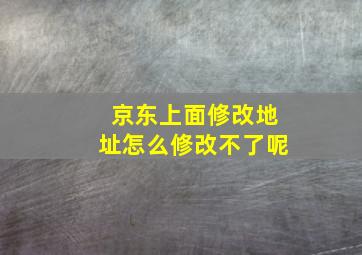 京东上面修改地址怎么修改不了呢